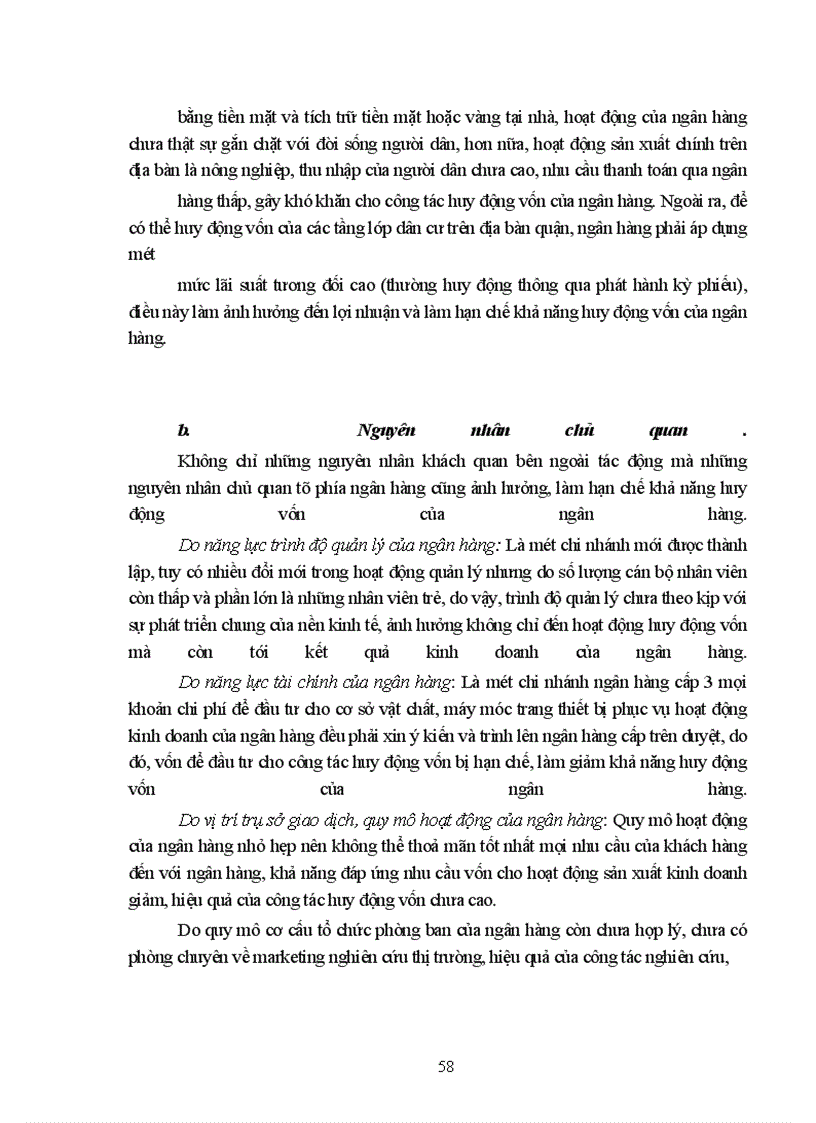 bằng tiền mặt và tích trữ tiền mặt hoặc vàng tại nhà, hoạt động của ngân hàng chưa thật sự gắn chặt với đời sống người dân, hơn nữa, hoạt động sản xuất chính trên địa bàn là nông nghiệp, thu nhập của người dân chưa cao, nhu cầu thanh toán qua ngân

hàng thấp, gây khó khăn cho công tác huy động vốn của ngân hàng. Ngoài ra, để có thể huy động vốn của các tầng lớp dân cư trên địa bàn quận, ngân hàng phải áp dụng mét

mức lãi suất tương đối cao (thường huy động thông qua phát hành kỳ phiếu), điều này làm ảnh hưởng đến lợi nhuận và làm hạn chế khả năng huy động vốn của ngân hàng.

b. Nguyên nhân chủ quan .

Không chỉ những nguyên nhân khách quan bên ngoài tác động mà những nguyên nhân chủ quan tõ phía ngân hàng cũng ảnh hưởng, làm hạn chế khả năng huy động vốn của ngân hàng.

Do năng lực trình độ quản lý của ngân hàng: Là mét chi nhánh mới được thành lập, tuy có nhiều đổi mới trong hoạt động quản lý nhưng do số lượng cán bộ nhân viên còn thấp và phần lớn là những nhân viên trẻ, do vậy, trình độ quản lý chưa theo kịp với sự phát triển chung của nền kinh tế, ảnh hưởng không chỉ đến hoạt động huy động vốn mà còn tới kết quả kinh doanh của ngân hàng.

Do năng lực tài chính của ngân hàng: Là mét chi nhánh ngân hàng cấp 3 mọi khoản chi phí để đầu tư cho cơ sở vật chất, máy móc trang thiết bị phục vụ hoạt động kinh doanh của ngân hàng đều phải xin ý kiến và trình lên ngân hàng cấp trên duyệt, do đó, vốn để đầu tư cho công tác huy động vốn bị hạn chế, làm giảm khả năng huy động vốn của ngân hàng.

Do vị trí trụ sở giao dịch, quy mô hoạt động của ngân hàng: Quy mô hoạt động của ngân hàng nhỏ hẹp nên không thể thoả mãn tốt nhất mọi nhu cầu của khách hàng đến với ngân hàng, khả năng đáp ứng nhu cầu vốn cho hoạt động sản xuất kinh doanh giảm, hiệu quả của công tác huy động vốn chưa cao.

Do quy mô cơ cấu tổ chức phòng ban của ngân hàng còn chưa hợp lý, chưa có phòng chuyên về marketing nghiên cứu thị trường, hiệu quả của công tác nghiên cứu,

58